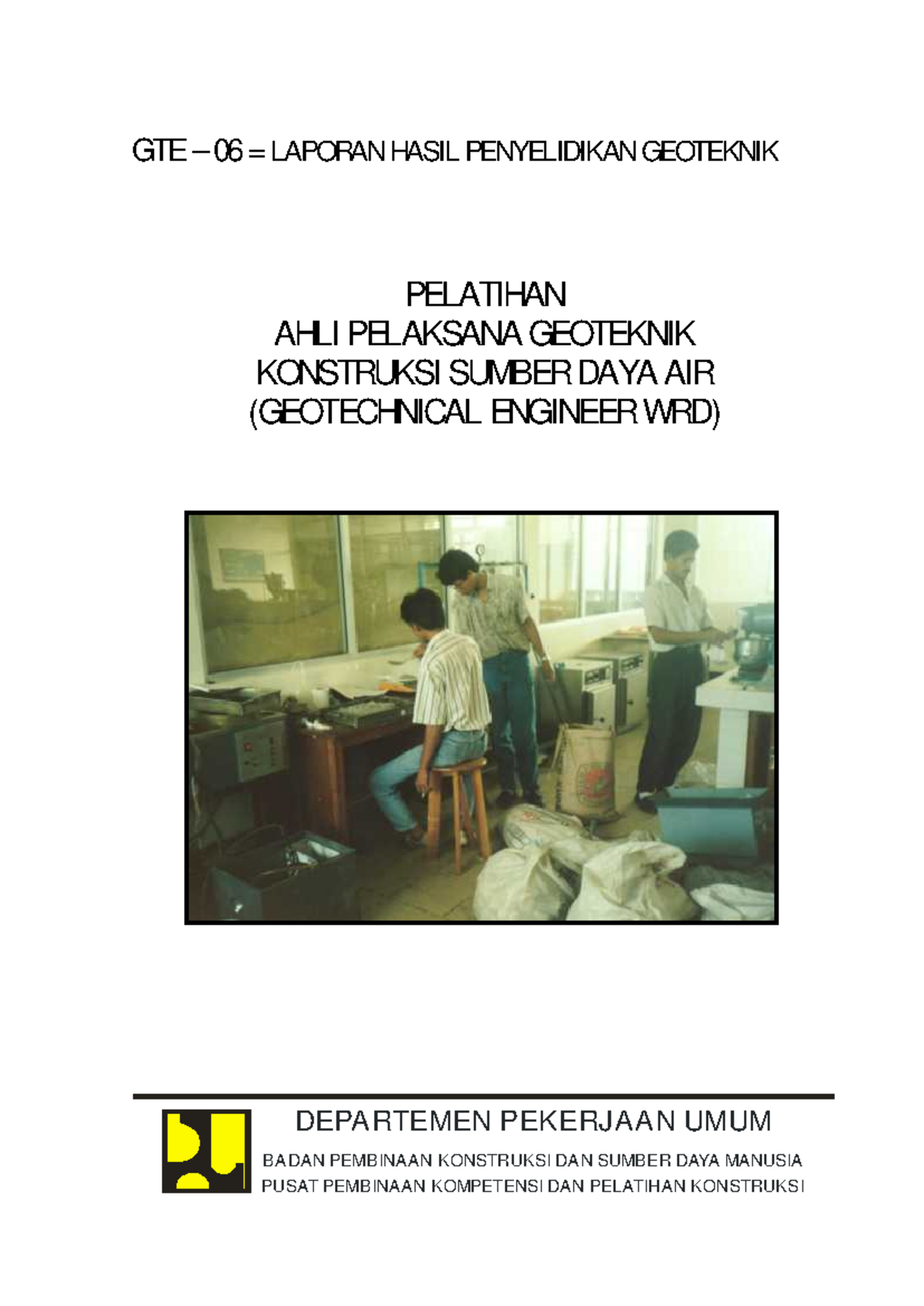 GTE – 06 = LAPORAN HASIL PENYELIDIKAN GEOTEKNIK

PELATIHAN
AHLI PELAKSANA GEOTEKNIK
KONSTRUKSI SUMBER DAYA AIR
(GEOTECHNICAL ENGINEER WRD)

DEPARTEMEN PEKERJAAN UMUM

BADAN PEMBINAAN KONSTRUKSI DAN SUMBER DAYA MANUSIA
PUSAT PEMBINAAN KOMPETENSI DAN PELATIHAN KONSTRUKSI